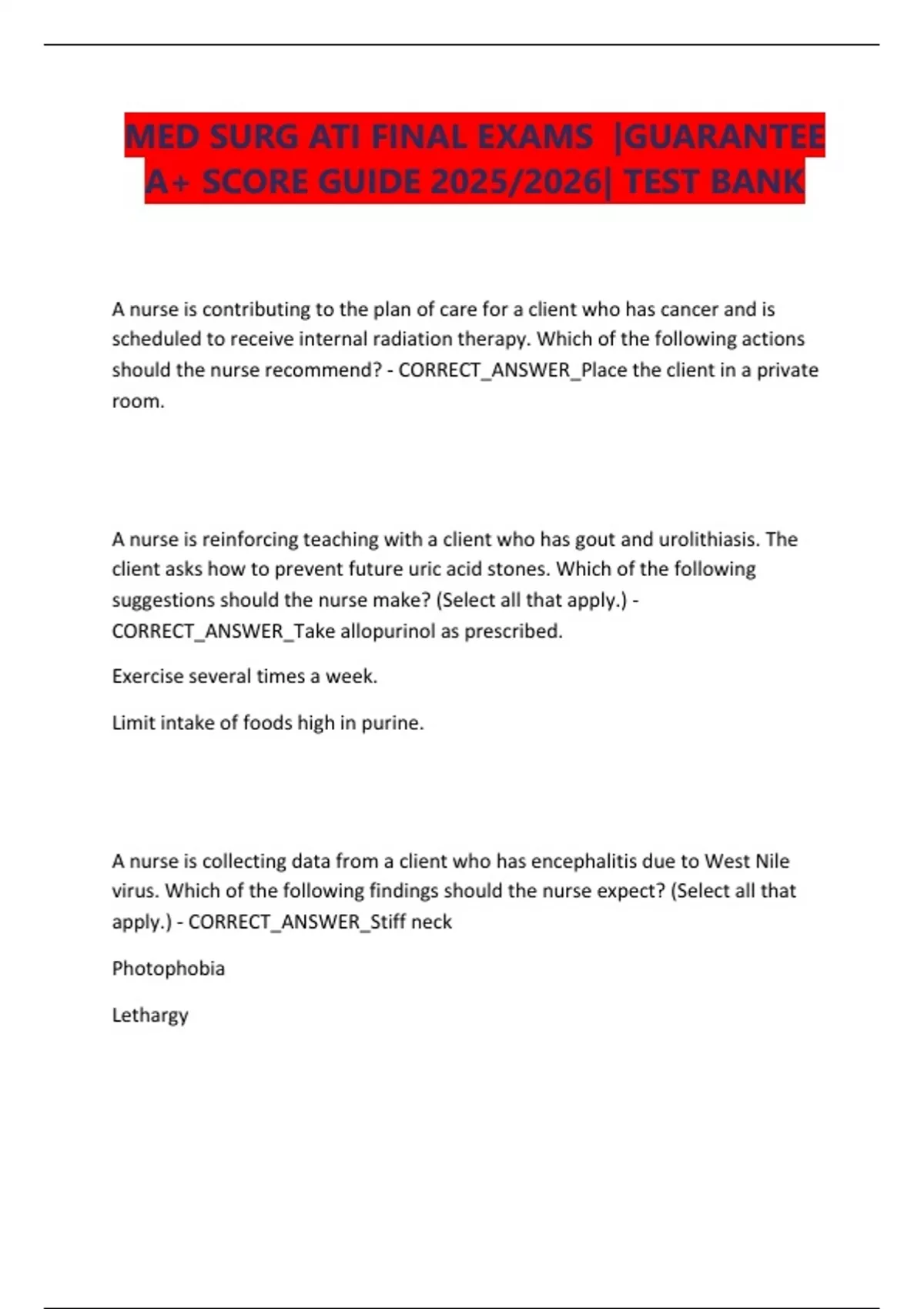 MED SURG ATI FINAL EXAMS |GUARANTEE A+ SCORE GUIDE 2025/2026| TEST BANK

A nurse is contributing to the plan of care for a client who has cancer and is scheduled to receive internal radiation therapy. Which of the following actions should the nurse recommend? - CORRECT_ANSWER_Place the client in a private room.

A nurse is reinforcing teaching with a client who has gout and urolithiasis. The client asks how to prevent future uric acid stones. Which of the following suggestions should the nurse make? (Select all that apply.) - CORRECT_ANSWER_Take allopurinol as prescribed.

Exercise several times a week.

Limit intake of foods high in purine.

A nurse is collecting data from a client who has encephalitis due to West Nile virus. Which of the following findings should the nurse expect? (Select all that apply.) - CORRECT_ANSWER_Stiff neck

Photophobia

Lethargy